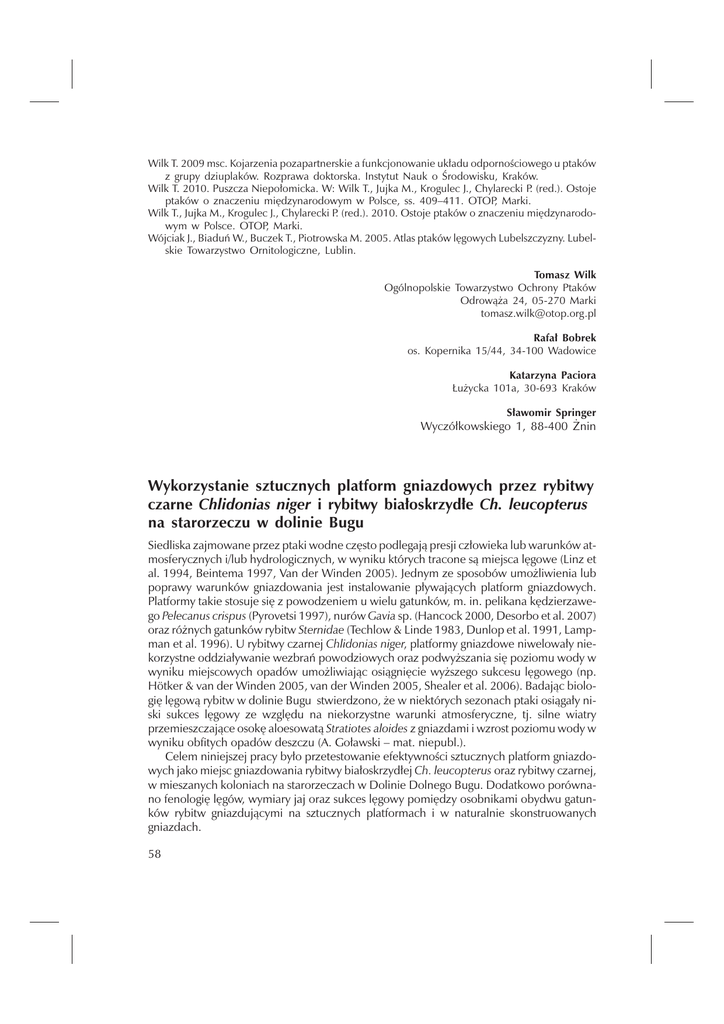 Wilk T. 2009 msc. Kojarzenia pozapartnerskie a funkcjonowanie układu odpornościowego u ptaków z grupy dziuplaków. Rozprawa doktorska. Instytut Nauk o Środowisku, Kraków.
Wilk T. 2010. Puszcza Niepołomicka. W: Wilk T., Jujka M., Krogulec J., Chylarecki P. (red.). Ostoje ptaków o znaczeniu międzynarodowym w Polsce, ss. 409–411. OTOP, Marki.
Wilk T., Jujka M., Krogulec J., Chylarecki P. (red.). 2010. Ostoje ptaków o znaczeniu międzynarodowym w Polsce. OTOP, Marki.
Wójciak J., Biaduń W., Buczek T., Piotrowska M. 2005. Atlas ptaków lęgowych Lubelszczyzny. Lubelskie Towarzystwo Ornitologiczne, Lublin.

Tomasz Wilk
Ogólnopolskie Towarzystwo Ochrony Ptaków
Odrowąża 24, 05-270 Marki
tomasz.wilk@otop.org.pl

Rafał Bobrek
os. Kopernika 15/44, 34-100 Wadowice

Katarzyna Paciora
Łużycka 101a, 30-693 Kraków

Sławomir Springer
Wyczółkowskiego 1, 88-400 Żnin

Wykorzystanie sztucznych platform gniazdowych przez rybitwy czarne Chlidonias niger i rybitwy białoskrzydłe Ch. leucopterus na starorzeczu w dolinie Bugu

Siedliska zajmowane przez ptaki wodne często podlegają presji człowieka lub warunków atmosferycznych i/lub hydrologicznych, w wyniku których tracone są miejsca lęgowe (Linz et al. 1994, Beintema 1997, Van der Winden 2005). Jednym ze sposobów umożliwienia lub poprawy warunków gniazdowania jest instalowanie pływających platform gniazdowych. Platformy takie stosuje się z powodzeniem u wielu gatunków, m. in. pelikana kędzierzawego Pelecanus crispus (Pyrovetsi 1997), nurów Gavia sp. (Hancock 2000, Desorbo et al. 2007) oraz różnych gatunków rybitw Sternidae (Techlow & Linde 1983, Dunlop et al. 1991, Lampman et al. 1996). U rybitwy czarnej Chlidonias niger, platformy gniazdowe niwelowały niekorzystne oddziaływanie wezbrań powodziowych oraz podwyższania się poziomu wody w wyniku miejscowych opadów umożliwiając osiągnięcie wyższego sukcesu lęgowego (np. Hötker & van der Winden 2005, van der Winden 2005, Shealer et al. 2006). Badając biologię lęgową rybitw w dolinie Bugu stwierdzono, że w niektórych sezonach ptaki osiągały niski sukces lęgowy ze względu na niekorzystne warunki atmosferyczne, tj. silne wiatry przemieszczające osokę aloesowatą Stratiotes aloides z gniazdami i wzrost poziomu wody w wyniku obfitych opadów deszczu (A. Goławski – mat. niepubl.).

Celem niniejszej pracy było przetestowanie efektywności sztucznych platform gniazdowych jako miejsc gniazdowania rybitwy białoskrzydłej Ch. leucopterus oraz rybitwy czarnej, w mieszanych koloniach na starorzeczach w Dolinie Dolnego Bugu. Dodatkowo porównano fenologię lęgów, wymiary jaj oraz sukces lęgowy pomiędzy osobnikami obydwu gatunków rybitw gniazdującymi na sztucznych platformach i w naturalnie skonstruowanych gniazdach.

58